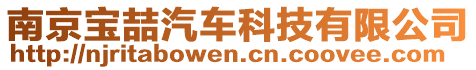 南京宝喆汽车科技有限公司
http://njritabowen.cn.coovee.com